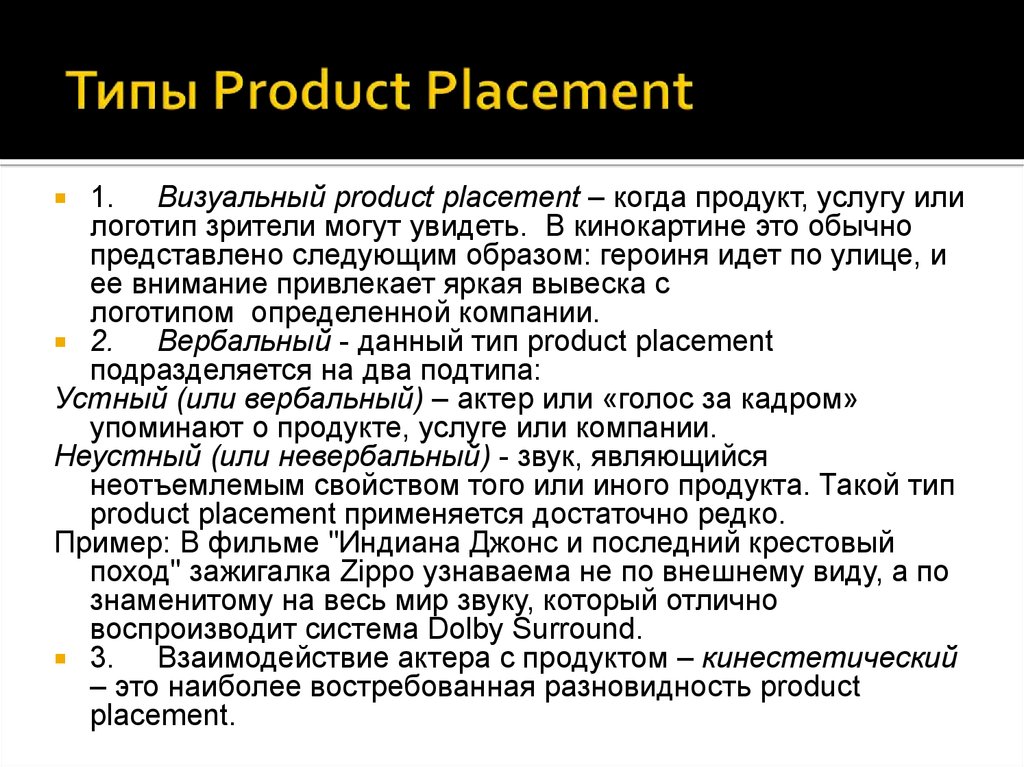 Типы Product Placement

1. Визуальный product placement – когда продукт, услугу или логотип зрители могут увидеть. В кинокартине это обычно представлено следующим образом: героиня идет по улице, и ее внимание привлекает яркая вывеска с логотипом определенной компании.

2. Вербальный - данный тип product placement подразделяется на два подтипа:

Устный (или вербальный) – актер или «голос за кадром» упоминают о продукте, услуге или компании.

Неустный (или невербальный) - звук, являющийся неотъемлемым свойством того или иного продукта. Такой тип product placement применяется достаточно редко.

Пример: В фильме "Индиана Джонс и последний крестовый поход" зажигалка Zippo узнаваема не по внешнему виду, а по знаменитому на весь мир звуку, который отлично воспроизводит система Dolby Surround.

3. Взаимодействие актера с продуктом – кинестетический – это наиболее востребованная разновидность product placement.